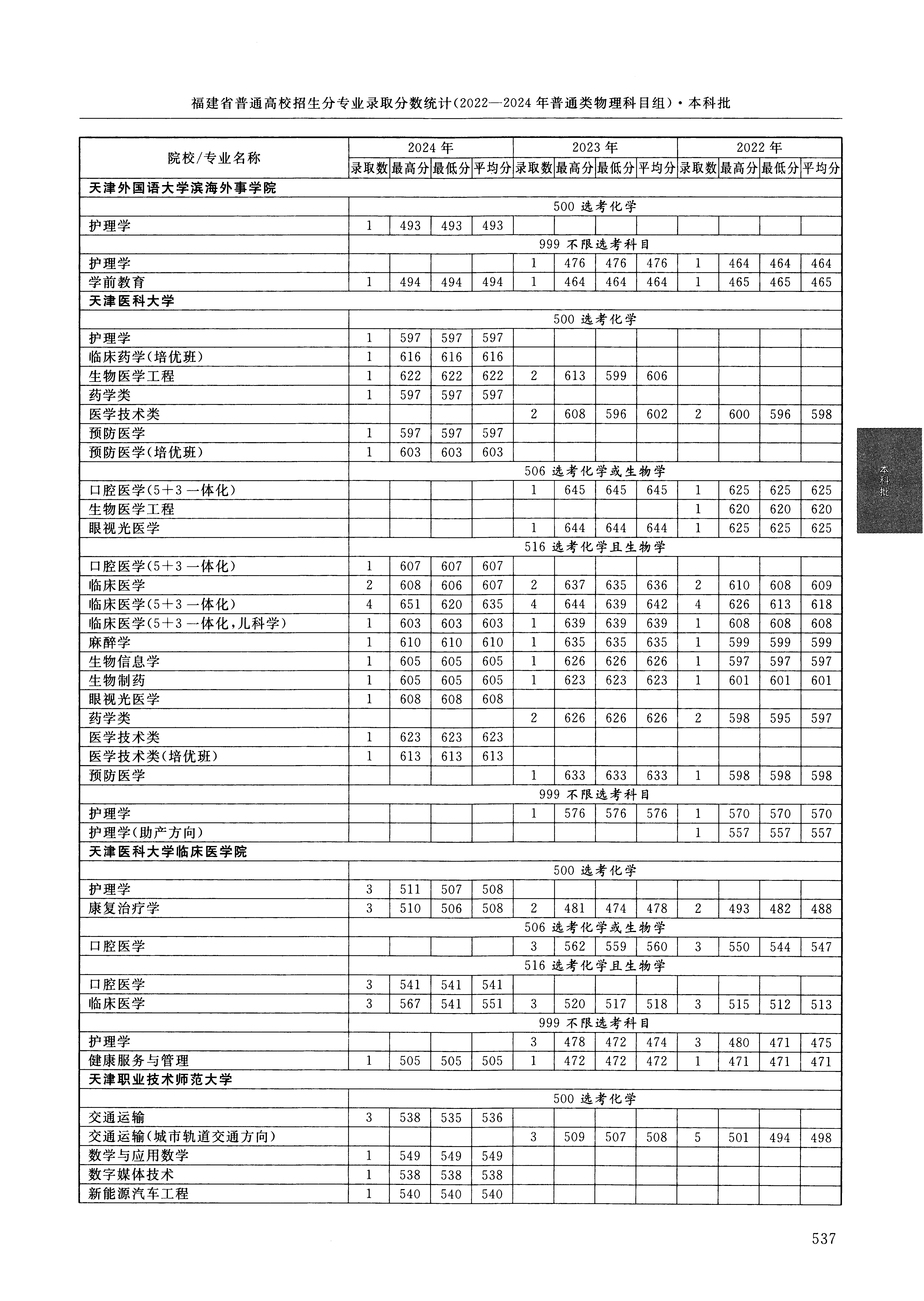 福建省普通高校招生分专业录取分数统计(2022—2024年普通类物理科目组)·本科批

| 院校/专业名称 | 2024年 录取数 | 2024年 最高分 | 2024年 最低分 | 2024年 平均分 | 2023年 录取数 | 2023年 最高分 | 2023年 最低分 | 2023年 平均分 | 2022年 录取数 | 2022年 最高分 | 2022年 最低分 | 2022年 平均分 |
|---|---|---|---|---|---|---|---|---|---|---|---|---|
| 天津外国语大学滨海外事学院 | | | | | | | | | | | | |
| | 500 选考化学 | | | | | | | | | | | |
| 护理学 | 1 | 493 | 493 | 493 | | | | | | | | |
| | 999 不限选考科目 | | | | | | | | | | | |
| 护理学 | | | | | 1 | 476 | 476 | 476 | 1 | 464 | 464 | 464 |
| 学前教育 | 1 | 494 | 494 | 494 | 1 | 464 | 464 | 464 | 1 | 465 | 465 | 465 |
| 天津医科大学 | | | | | | | | | | | | |
| | 500 选考化学 | | | | | | | | | | | |
| 护理学 | 1 | 597 | 597 | 597 | | | | | | | | |
| 临床药学(培优班) | 1 | 616 | 616 | 616 | | | | | | | | |
| 生物医学工程 | 1 | 622 | 622 | 622 | 2 | 613 | 599 | 606 | | | | |
| 药学类 | 1 | 597 | 597 | 597 | | | | | | | | |
| 医学技术类 | | | | | 2 | 608 | 596 | 602 | 2 | 600 | 596 | 598 |
| 预防医学 | 1 | 597 | 597 | 597 | | | | | | | | |
| 预防医学(培优班) | 1 | 603 | 603 | 603 | | | | | | | | |
| | 506 选考化学或生物学 | | | | | | | | | | | |
| 口腔医学(5+3一体化) | | | | | 1 | 645 | 645 | 645 | 1 | 625 | 625 | 625 |
| 生物医学工程 | | | | | | | | | 1 | 620 | 620 | 620 |
| 眼视光医学 | | | | | 1 | 644 | 644 | 644 | 1 | 625 | 625 | 625 |
| | 516 选考化学且生物学 | | | | | | | | | | | |
| 口腔医学(5+3一体化) | 1 | 607 | 607 | 607 | | | | | | | | |
| 临床医学 | 2 | 608 | 606 | 607 | 2 | 637 | 635 | 636 | 2 | 610 | 608 | 609 |
| 临床医学(5+3一体化) | 4 | 651 | 620 | 635 | 4 | 644 | 639 | 642 | 4 | 626 | 613 | 618 |
| 临床医学(5+3一体化,儿科学) | 1 | 603 | 603 | 603 | 1 | 639 | 639 | 639 | 1 | 608 | 608 | 608 |
| 麻醉学 | 1 | 610 | 610 | 610 | 1 | 635 | 635 | 635 | 1 | 599 | 599 | 599 |
| 生物信息学 | 1 | 605 | 605 | 605 | 1 | 626 | 626 | 626 | 1 | 597 | 597 | 597 |
| 生物制药 | 1 | 605 | 605 | 605 | 1 | 623 | 623 | 623 | 1 | 601 | 601 | 601 |
| 眼视光医学 | 1 | 608 | 608 | 608 | | | | | | | | |
| 药学类 | | | | | 2 | 626 | 626 | 626 | 2 | 598 | 595 | 597 |
| 医学技术类 | 1 | 623 | 623 | 623 | | | | | | | | |
| 医学技术类(培优班) | 1 | 613 | 613 | 613 | | | | | | | | |
| 预防医学 | | | | | 1 | 633 | 633 | 633 | 1 | 598 | 598 | 598 |
| | 999 不限选考科目 | | | | | | | | | | | |
| 护理学 | | | | | 1 | 576 | 576 | 576 | 1 | 570 | 570 | 570 |
| 护理学(助产方向) | | | | | | | | | 1 | 557 | 557 | 557 |
| 天津医科大学临床医学院 | | | | | | | | | | | | |
| | 500 选考化学 | | | | | | | | | | | |
| 护理学 | 3 | 511 | 507 | 508 | | | | | | | | |
| 康复治疗学 | 3 | 510 | 506 | 508 | 2 | 481 | 474 | 478 | 2 | 493 | 482 | 488 |
| | 506 选考化学或生物学 | | | | | | | | | | | |
| 口腔医学 | | | | | 3 | 562 | 559 | 560 | 3 | 550 | 544 | 547 |
| | 516 选考化学且生物学 | | | | | | | | | | | |
| 口腔医学 | 3 | 541 | 541 | 541 | | | | | | | | |
| 临床医学 | 3 | 567 | 541 | 551 | 3 | 520 | 517 | 518 | 3 | 515 | 512 | 513 |
| | 999 不限选考科目 | | | | | | | | | | | |
| 护理学 | | | | | 3 | 478 | 472 | 474 | 3 | 480 | 471 | 475 |
| 健康服务与管理 | 1 | 505 | 505 | 505 | 1 | 472 | 472 | 472 | 1 | 471 | 471 | 471 |
| 天津职业技术师范大学 | | | | | | | | | | | | |
| | 500 选考化学 | | | | | | | | | | | |
| 交通运输 | 3 | 538 | 535 | 536 | | | | | | | | |
| 交通运输(城市轨道交通方向) | | | | | 3 | 509 | 507 | 508 | 5 | 501 | 494 | 498 |
| 数学与应用数学 | 1 | 549 | 549 | 549 | | | | | | | | |
| 数字媒体技术 | 1 | 538 | 538 | 538 | | | | | | | | |
| 新能源汽车工程 | 1 | 540 | 540 | 540 | | | | | | | | |

本科批

537